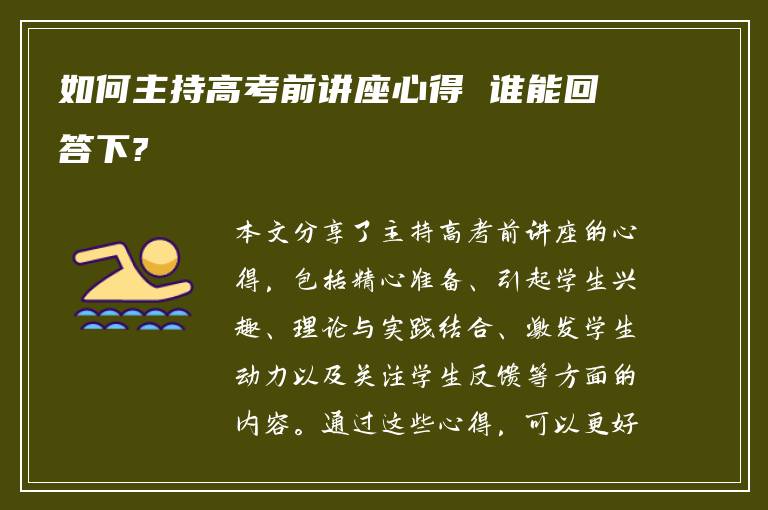 如何主持高考前讲座心得 谁能回答下？

本文分享了主持高考前讲座的心得，包括精心准备、引起学生兴趣、理论与实践结合、激发学生动力以及关注学生反馈等方面的内容。通过这些心得，可以更好